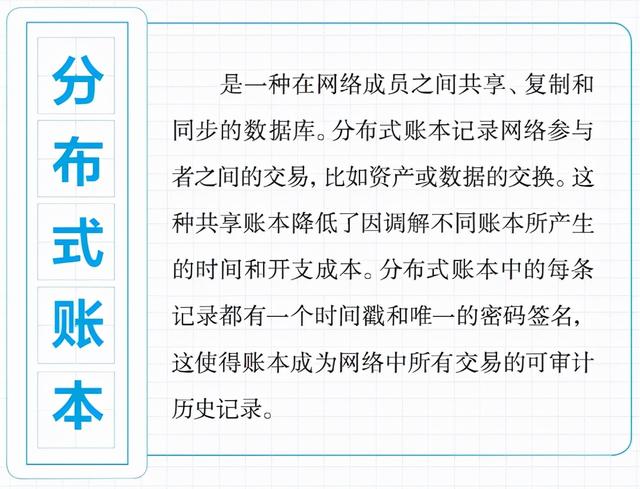 分布式账本

是一种在网络成员之间共享、复制和同步的数据库。分布式账本记录网络参与者之间的交易，比如资产或数据的交换。这种共享账本降低了因调解不同账本所产生的时间和开支成本。分布式账本中的每条记录都有一个时间戳和唯一的密码签名，这使得账本成为网络中所有交易的可审计历史记录。